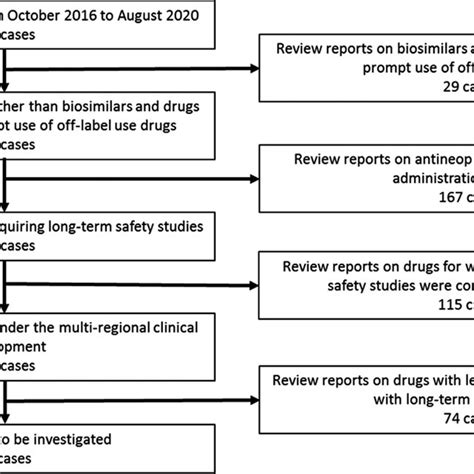 n October 2016 to August 2020
cases

Review reports on biosimilars a
prompt use of off
29 ca

ther than biosimilars and drugs
ot use of off-label use drugs
cases

Review reports on antineop
administratio
167 c

quiring long-term safety studies
cases

Review reports on drugs for w
safety studies were co
115 c

nder the multi-regional clinical
opment
cases

Review reports on drugs with le
with long-term
74 ca

to be investigated
cases